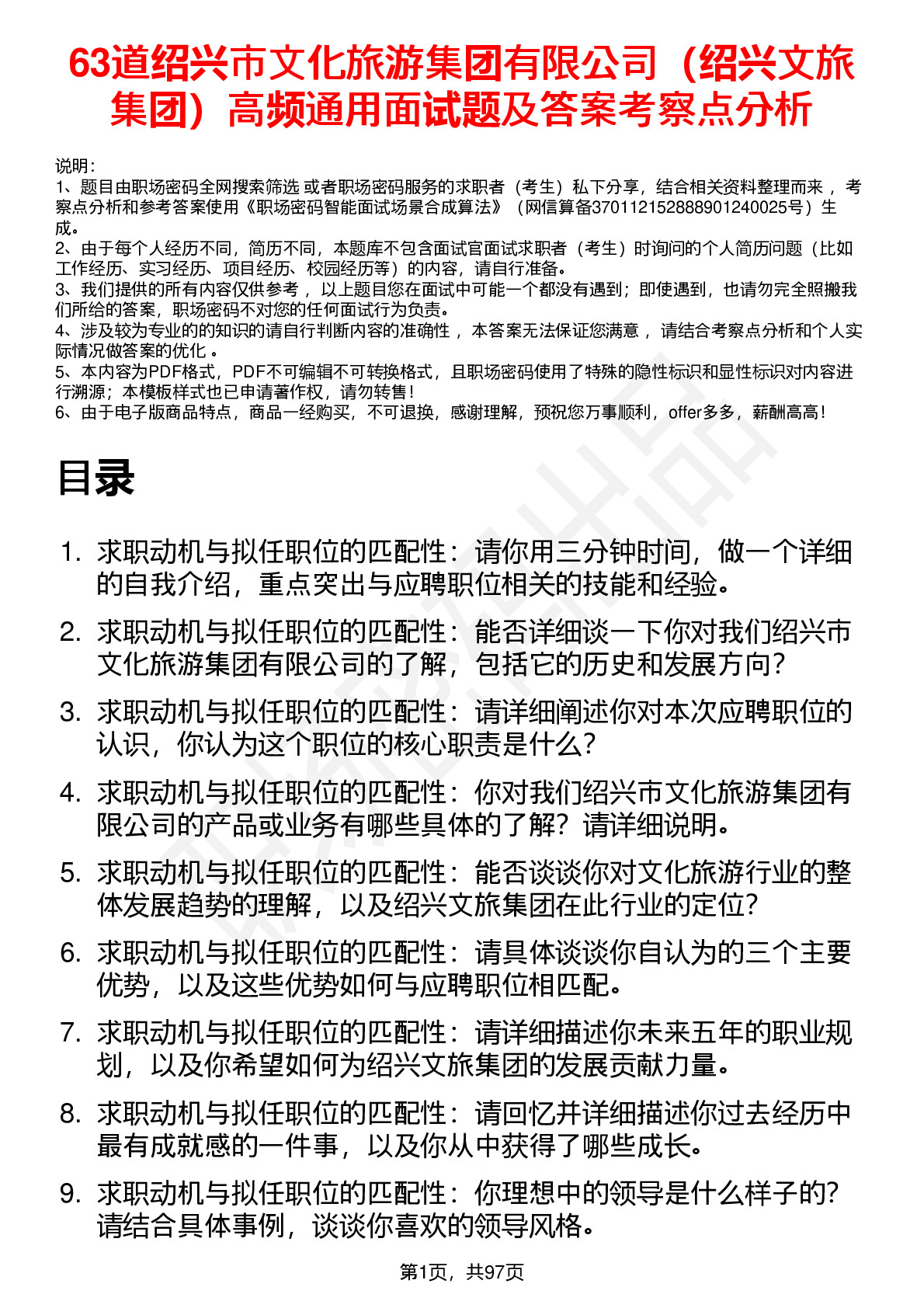 63道绍兴市文化旅游集团有限公司（绍兴文旅集团）高频通用面试题及答案考察点分析

说明：
1、题目由职场密码全网搜索筛选 或者职场密码服务的求职者（考生）私下分享，结合相关资料整理而来 ，考察点分析和参考答案使用《职场密码智能面试场景合成算法》（网信算备370112152888901240025号）生成。
2、由于每个人经历不同，简历不同，本题库不包含面试官面试求职者（考生）时询问的个人简历问题（比如工作经历、实习经历、项目经历、校园经历等）的内容，请自行准备。
3、我们提供的所有内容仅供参考 ，以上题目您在面试中可能一个都没有遇到；即使遇到，也请勿完全照搬我们所给的答案，职场密码不对您的任何面试行为负责。
4、涉及较为专业的的知识的请自行判断内容的准确性 ，本答案无法保证您满意 ，请结合考察点分析和个人实际情况做答案的优化 。
5、本内容为PDF格式，PDF不可编辑不可转换格式，且职场密码使用了特殊的隐性标识和显性标识对内容进行溯源；本模板样式也已申请著作权，请勿转售！
6、由于电子版商品特点，商品一经购买，不可退换，感谢理解，预祝您万事顺利，offer多多，薪酬高高！

目录

1. 求职动机与拟任职位的匹配性：请你用三分钟时间，做一个详细的自我介绍，重点突出与应聘职位相关的技能和经验。
2. 求职动机与拟任职位的匹配性：能否详细谈一下你对我们绍兴市文化旅游集团有限公司的了解，包括它的历史和发展方向？
3. 求职动机与拟任职位的匹配性：请详细阐述你对本次应聘职位的认识，你认为这个职位的核心职责是什么？
4. 求职动机与拟任职位的匹配性：你对我们绍兴市文化旅游集团有限公司的产品或业务有哪些具体的了解？请详细说明。
5. 求职动机与拟任职位的匹配性：能否谈谈你对文化旅游行业的整体发展趋势的理解，以及绍兴文旅集团在此行业的定位？
6. 求职动机与拟任职位的匹配性：请具体谈谈你自认为的三个主要优势，以及这些优势如何与应聘职位相匹配。
7. 求职动机与拟任职位的匹配性：请详细描述你未来五年的职业规划，以及你希望如何为绍兴文旅集团的发展贡献力量。
8. 求职动机与拟任职位的匹配性：请回忆并详细描述你过去经历中最有成就感的一件事，以及你从中获得了哪些成长。
9. 求职动机与拟任职位的匹配性：你理想中的领导是什么样子的？请结合具体事例，谈谈你喜欢的领导风格。

第1页，共97页